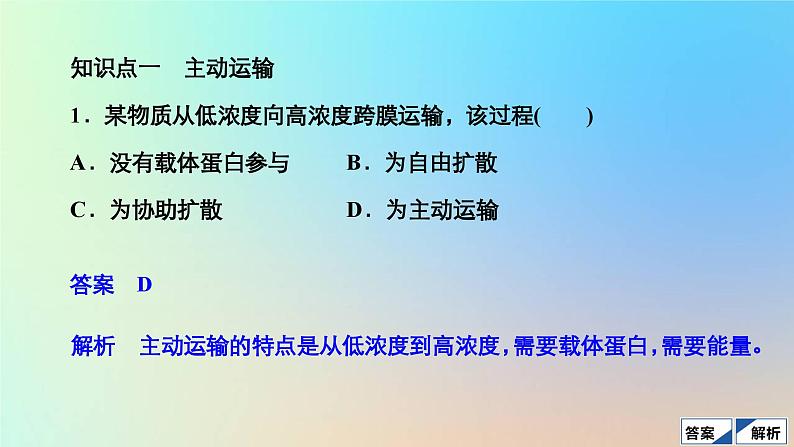 知识点一　主动运输

1．某物质从低浓度向高浓度跨膜运输，该过程(　　)

A．没有载体蛋白参与　　B．为自由扩散

C．为协助扩散　　D．为主动运输

答案　D

解析　主动运输的特点是从低浓度到高浓度，需要载体蛋白，需要能量。

答案　解析